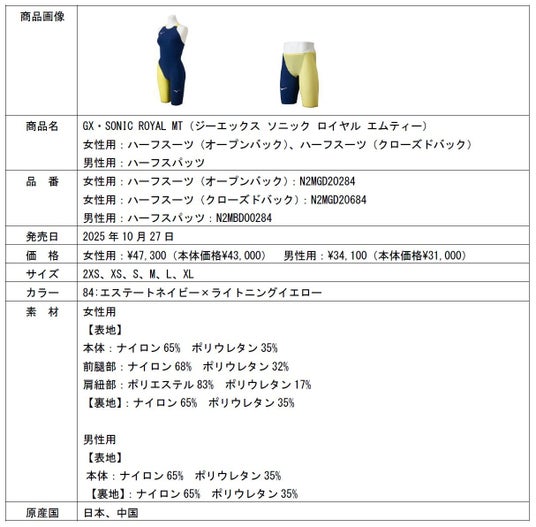 | 商品画像 | |
|---|---|
| 商品名 | GX・SONIC ROYAL MT（ジーエックス ソニック ロイヤル エムティー）<br>女性用：ハーフスーツ（オープンバック）、ハーフスーツ（クローズドバック）<br>男性用：ハーフスパッツ |
| 品　番 | 女性用：ハーフスーツ（オープンバック）：N2MGD20284<br>女性用：ハーフスーツ（クローズドバック）：N2MGD20684<br>男性用：ハーフスパッツ：N2MBD00284 |
| 発売日 | 2025 年 10 月 27 日 |
| 価　格 | 女性用：¥47,300（本体価格¥43,000）　男性用：¥34,100（本体価格¥31,000） |
| サイズ | 2XS、XS、S、M、L、XL |
| カラー | 84:エステートネイビー×ライトニングイエロー |
| 素　材 | 女性用<br>【表地】<br>本体：ナイロン 65%　ポリウレタン 35%<br>前腿部：ナイロン 68%　ポリウレタン 32%<br>肩紐部：ポリエステル 83%　ポリウレタン 17%<br>【裏地】：ナイロン 65%　ポリウレタン 35%<br><br>男性用<br>【表地】<br>本体：ナイロン 65%　ポリウレタン 35%<br>【裏地】：ナイロン 65%　ポリウレタン 35% |
| 原産国 | 日本、中国 |